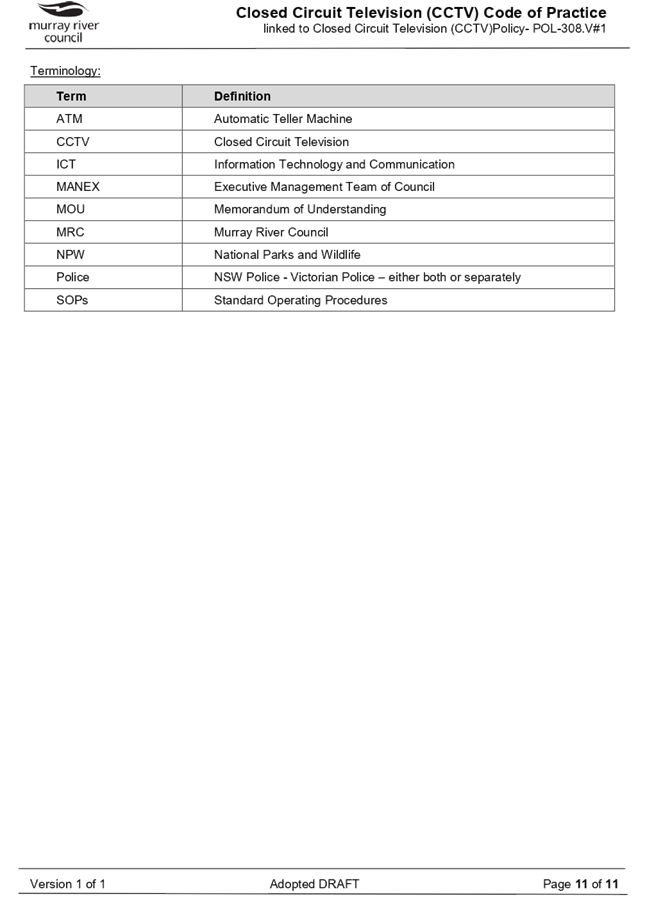 murray river council

Closed Circuit Television (CCTV) Code of Practice
linked to Closed Circuit Television (CCTV)Policy- POL-308.V#1

Terminology:

| Term | Definition |
|---|---|
| ATM | Automatic Teller Machine |
| CCTV | Closed Circuit Television |
| ICT | Information Technology and Communication |
| MANEX | Executive Management Team of Council |
| MOU | Memorandum of Understanding |
| MRC | Murray River Council |
| NPW | National Parks and Wildlife |
| Police | NSW Police - Victorian Police – either both or separately |
| SOPs | Standard Operating Procedures |

Version 1 of 1 Adopted DRAFT Page 11 of 11